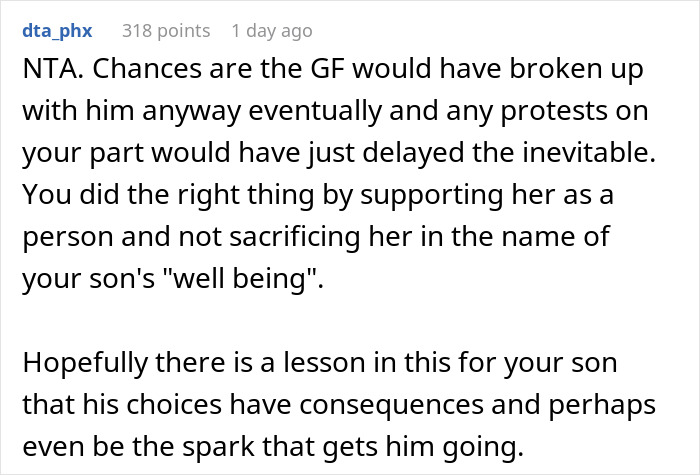 dta_phx 318 points 1 day ago

NTA. Chances are the GF would have broken up with him anyway eventually and any protests on your part would have just delayed the inevitable. You did the right thing by supporting her as a person and not sacrificing her in the name of your son's "well being".

Hopefully there is a lesson in this for your son that his choices have consequences and perhaps even be the spark that gets him going.